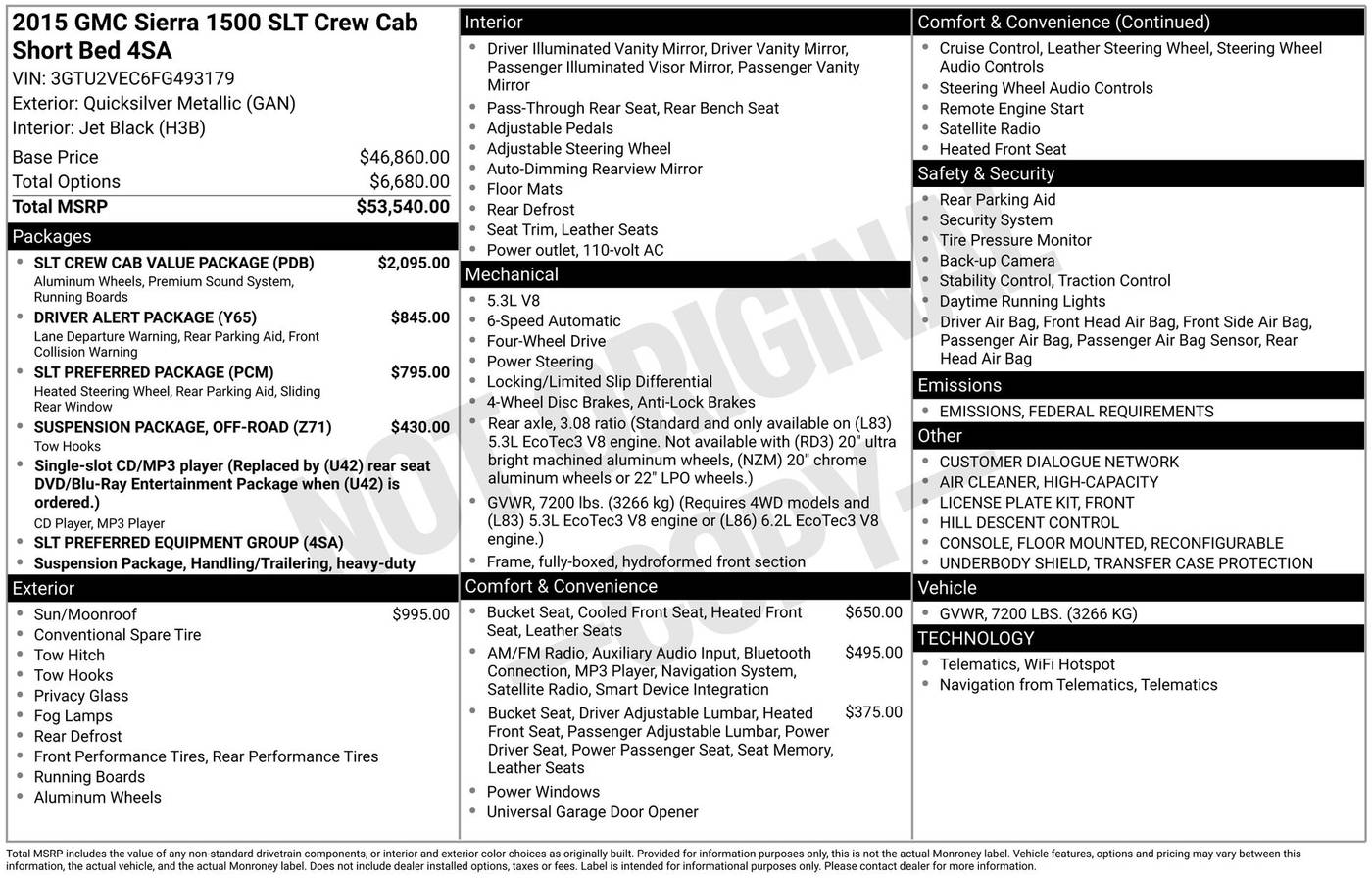 2015 GMC Sierra 1500 SLT Crew Cab Short Bed 4SA
VIN: 3GTU2VEC6FG493179
Exterior: Quicksilver Metallic (GAN)
Interior: Jet Black (H3B)

| Base Price | $46,860.00 |
|---|---|
| Total Options | $6,680.00 |
| Total MSRP | $53,540.00 |

Packages
- SLT CREW CAB VALUE PACKAGE (PDB) $2,095.00
Aluminum Wheels, Premium Sound System, Running Boards
- DRIVER ALERT PACKAGE (Y65) $845.00
Lane Departure Warning, Rear Parking Aid, Front Collision Warning
- SLT PREFERRED PACKAGE (PCM) $795.00
Heated Steering Wheel, Rear Parking Aid, Sliding Rear Window
- SUSPENSION PACKAGE, OFF-ROAD (Z71) $430.00
Tow Hooks
- Single-slot CD/MP3 player (Replaced by (U42) rear seat DVD/Blu-Ray Entertainment Package when (U42) is ordered.)
CD Player, MP3 Player
- SLT PREFERRED EQUIPMENT GROUP (4SA)
- Suspension Package, Handling/Trailering, heavy-duty

Exterior
- Sun/Moonroof $995.00
- Conventional Spare Tire
- Tow Hitch
- Tow Hooks
- Privacy Glass
- Fog Lamps
- Rear Defrost
- Front Performance Tires, Rear Performance Tires
- Running Boards
- Aluminum Wheels

Interior
- Driver Illuminated Vanity Mirror, Driver Vanity Mirror, Passenger Illuminated Visor Mirror, Passenger Vanity Mirror
- Pass-Through Rear Seat, Rear Bench Seat
- Adjustable Pedals
- Adjustable Steering Wheel
- Auto-Dimming Rearview Mirror
- Floor Mats
- Rear Defrost
- Seat Trim, Leather Seats
- Power outlet, 110-volt AC

Mechanical
- 5.3L V8
- 6-Speed Automatic
- Four-Wheel Drive
- Power Steering
- Locking/Limited Slip Differential
- 4-Wheel Disc Brakes, Anti-Lock Brakes
- Rear axle, 3.08 ratio (Standard and only available on (L83) 5.3L EcoTec3 V8 engine. Not available with (RD3) 20" ultra bright machined aluminum wheels, (NZM) 20" chrome aluminum wheels or 22" LPO wheels.)
- GVWR, 7200 lbs. (3266 kg) (Requires 4WD models and (L83) 5.3L EcoTec3 V8 engine or (L86) 6.2L EcoTec3 V8 engine.)
- Frame, fully-boxed, hydroformed front section

Comfort & Convenience
- Bucket Seat, Cooled Front Seat, Heated Front Seat, Leather Seats $650.00
- AM/FM Radio, Auxiliary Audio Input, Bluetooth Connection, MP3 Player, Navigation System, Satellite Radio, Smart Device Integration $495.00
- Bucket Seat, Driver Adjustable Lumbar, Heated Front Seat, Passenger Adjustable Lumbar, Power Driver Seat, Power Passenger Seat, Seat Memory, Leather Seats $375.00
- Power Windows
- Universal Garage Door Opener

Comfort & Convenience (Continued)
- Cruise Control, Leather Steering Wheel, Steering Wheel Audio Controls
- Steering Wheel Audio Controls
- Remote Engine Start
- Satellite Radio
- Heated Front Seat

Safety & Security
- Rear Parking Aid
- Security System
- Tire Pressure Monitor
- Back-up Camera
- Stability Control, Traction Control
- Daytime Running Lights
- Driver Air Bag, Front Head Air Bag, Front Side Air Bag, Passenger Air Bag, Passenger Air Bag Sensor, Rear Head Air Bag

Emissions
- EMISSIONS, FEDERAL REQUIREMENTS

Other
- CUSTOMER DIALOGUE NETWORK
- AIR CLEANER, HIGH-CAPACITY
- LICENSE PLATE KIT, FRONT
- HILL DESCENT CONTROL
- CONSOLE, FLOOR MOUNTED, RECONFIGURABLE
- UNDERBODY SHIELD, TRANSFER CASE PROTECTION

Vehicle
- GVWR, 7200 LBS. (3266 KG)

TECHNOLOGY
- Telematics, WiFi Hotspot
- Navigation from Telematics, Telematics

NOT ORIGINAL COPY

Total MSRP includes the value of any non-standard drivetrain components, or interior and exterior color choices as originally built. Provided for information purposes only, this is not the actual Monroney label. Vehicle features, options and pricing may vary between this information, the actual vehicle, and the actual Monroney label. Does not include dealer installed options, taxes or fees. Label is intended for informational purposes only. Please contact dealer for more information.